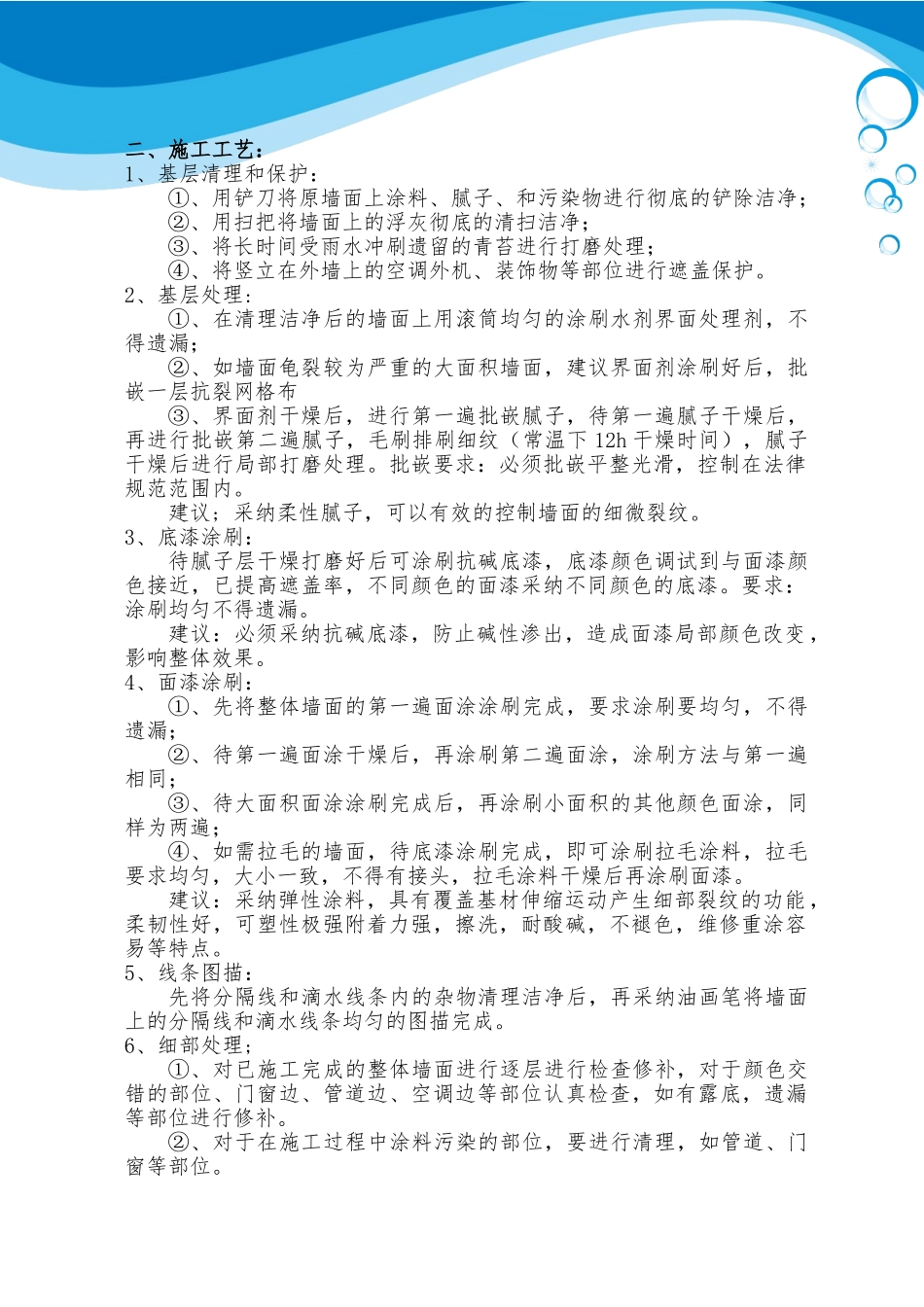 二、施工工艺：
1、基层清理和保护：
①、用铲刀将原墙面上涂料、腻子、和污染物进行彻底的铲除洁净；
②、用扫把将墙面上的浮灰彻底的清扫洁净；
③、将长时间受雨水冲刷遗留的青苔进行打磨处理；
④、将竖立在外墙上的空调外机、装饰物等部位进行遮盖保护。
2、基层处理：
①、在清理洁净后的墙面上用滚筒均匀的涂刷水剂界面处理剂，不得遗漏；
②、如墙面龟裂较为严重的大面积墙面，建议界面剂涂刷好后，批嵌一层抗裂网格布
③、界面剂干燥后，进行第一遍批嵌腻子，待第一遍腻子干燥后，再进行批嵌第二遍腻子，毛刷排刷细纹（常温下 12h 干燥时间），腻子干燥后进行局部打磨处理。批嵌要求：必须批嵌平整光滑，控制在法律规范范围内。
建议；采纳柔性腻子，可以有效的控制墙面的细微裂纹。
3、底漆涂刷：
待腻子层干燥打磨好后可涂刷抗碱底漆，底漆颜色调试到与面漆颜色接近，已提高遮盖率，不同颜色的面漆采纳不同颜色的底漆。要求：涂刷均匀不得遗漏。
建议：必须采纳抗碱底漆，防止碱性渗出，造成面漆局部颜色改变，影响整体效果。
4、面漆涂刷：
①、先将整体墙面的第一遍面涂涂刷完成，要求涂刷要均匀，不得遗漏；
②、待第一遍面涂干燥后，再涂刷第二遍面涂，涂刷方法与第一遍相同；
③、待大面积面涂涂刷完成后，再涂刷小面积的其他颜色面涂，同样为两遍；
④、如需拉毛的墙面，待底漆涂刷完成，即可涂刷拉毛涂料，拉毛要求均匀，大小一致，不得有接头，拉毛涂料干燥后再涂刷面漆。
建议：采纳弹性涂料，具有覆盖基材伸缩运动产生细部裂纹的功能，柔韧性好，可塑性极强附着力强，擦洗，耐酸碱，不褪色，维修重涂容易等特点。
5、线条图描：
先将分隔线和滴水线条内的杂物清理洁净后，再采纳油画笔将墙面上的分隔线和滴水线条均匀的图描完成。
6、细部处理；
①、对已施工完成的整体墙面进行逐层进行检查修补，对于颜色交错的部位、门窗边、管道边、空调边等部位认真检查，如有露底，遗漏等部位进行修补。
②、对于在施工过程中涂料污染的部位，要进行清理，如管道、门窗等部位。